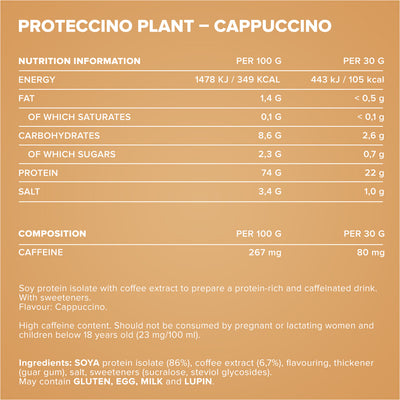 PROTECCINO PLANT – CAPPUCCINO

| NUTRITION INFORMATION | PER 100 G | PER 30 G |
|---|---|---|
| ENERGY | 1478 KJ / 349 KCAL | 443 kJ / 105 kcal |
| FAT | 1,4 G | < 0,5 g |
| OF WHICH SATURATES | 0,1 G | < 0,1 g |
| CARBOHYDRATES | 8,6 G | 2,6 g |
| OF WHICH SUGARS | 2,3 G | 0,7 g |
| PROTEIN | 74 G | 22 g |
| SALT | 3,4 G | 1,0 g |

| COMPOSITION | PER 100 G | PER 30 G |
|---|---|---|
| CAFFEINE | 267 mg | 80 mg |

Soy protein isolate with coffee extract to prepare a protein-rich and caffeinated drink. With sweeteners.
Flavour: Cappuccino.

High caffeine content. Should not be consumed by pregnant or lactating women and children below 18 years old (23 mg/100 ml).

Ingredients: SOYA protein isolate (86%), coffee extract (6,7%), flavouring, thickener (guar gum), salt, sweeteners (sucralose, steviol glycosides).
May contain GLUTEN, EGG, MILK and LUPIN.